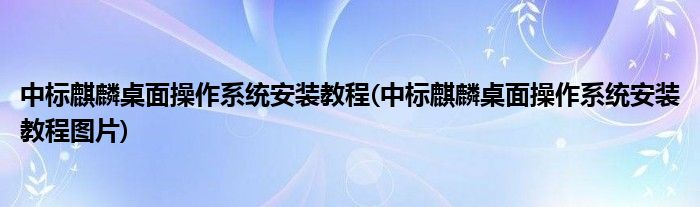 中标麒麟桌面操作系统安装教程(中标麒麟桌面操作系统安装教程图片)